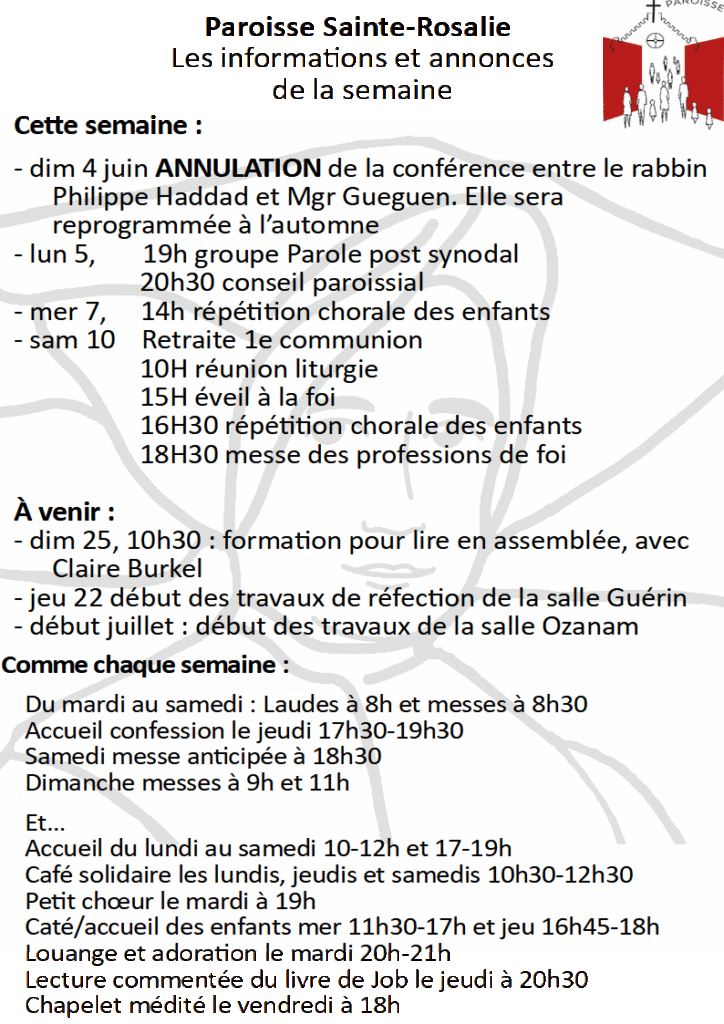 PAROISSE

Paroisse Sainte-Rosalie
Les informations et annonces de la semaine

Cette semaine :

- dim 4 juin ANNULATION de la conférence entre le rabbin Philippe Haddad et Mgr Gueguen. Elle sera reprogrammée à l'automne
- lun 5, 19h groupe Parole post synodal
20h30 conseil paroissial
- mer 7, 14h répétition chorale des enfants
- sam 10 Retraite 1e communion
10H réunion liturgie
15H éveil à la foi
16H30 répétition chorale des enfants
18H30 messe des professions de foi

À venir :
- dim 25, 10h30 : formation pour lire en assemblée, avec Claire Burkel
- jeu 22 début des travaux de réfection de la salle Guérin
- début juillet : début des travaux de la salle Ozanam

Comme chaque semaine :

Du mardi au samedi : Laudes à 8h et messes à 8h30
Accueil confession le jeudi 17h30-19h30
Samedi messe anticipée à 18h30
Dimanche messes à 9h et 11h

Et...
Accueil du lundi au samedi 10-12h et 17-19h
Café solidaire les lundis, jeudis et samedis 10h30-12h30
Petit chœur le mardi à 19h
Caté/accueil des enfants mer 11h30-17h et jeu 16h45-18h
Louange et adoration le mardi 20h-21h
Lecture commentée du livre de Job le jeudi à 20h30
Chapelet médité le vendredi à 18h